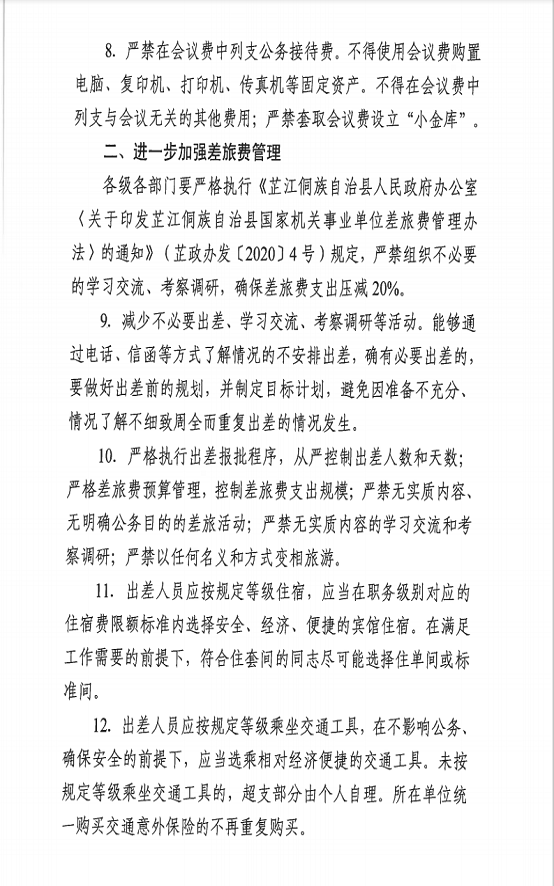 8. 严禁在会议费中列支公务接待费。不得使用会议费购置电脑、复印机、打印机、传真机等固定资产。不得在会议费中列支与会议无关的其他费用；严禁套取会议费设立“小金库”。

二、进一步加强差旅费管理

各级各部门要严格执行《芷江侗族自治县人民政府办公室〈关于印发芷江侗族自治县国家机关事业单位差旅费管理办法〉的通知》（芷政办发〔2020〕4号）规定，严禁组织不必要的学习交流、考察调研，确保差旅费支出压减20%。

9. 减少不必要出差、学习交流、考察调研等活动。能够通过电话、信函等方式了解情况的不安排出差，确有必要出差的，要做好出差前的规划，并制定目标计划，避免因准备不充分、情况了解不细致周全而重复出差的情况发生。

10. 严格执行出差报批程序，从严控制出差人数和天数；严格差旅费预算管理，控制差旅费支出规模；严禁无实质内容、无明确公务目的的差旅活动；严禁无实质内容的学习交流和考察调研；严禁以任何名义和方式变相旅游。

11. 出差人员应按规定等级住宿，应当在职务级别对应的住宿费限额标准内选择安全、经济、便捷的宾馆住宿。在满足工作需要的前提下，符合住套间的同志尽可能选择住单间或标准间。

12. 出差人员应按规定等级乘坐交通工具，在不影响公务、确保安全的前提下，应当选乘相对经济便捷的交通工具。未按规定等级乘坐交通工具的，超支部分由个人自理。所在单位统一购买交通意外保险的不再重复购买。